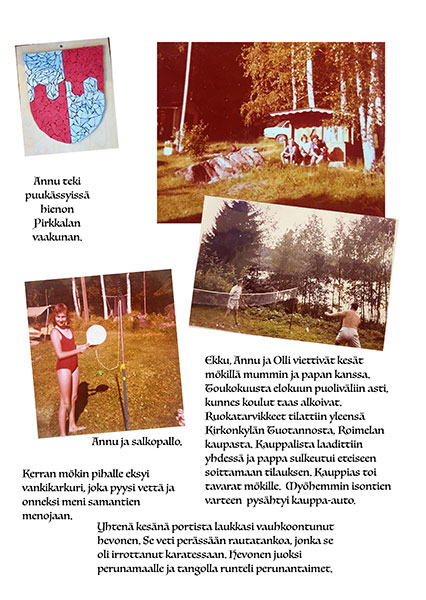 Annu teki puukässyissä hienon Pirkkalan vaakunan.

Annu ja salkopallo.

Ekku, Annu ja Olli viettivät kesät mökillä mummin ja papan kanssa. Toukokuusta elokuun puoliväliin asti, kunnes koulut taas alkoivat. Ruokatarvikkeet tilattiin yleensä Kirkonkylän Tuotannosta, Roimelan kaupasta. Kauppalista laadittiin yhdessä ja pappa sulkeutui eteiseen soittamaan tilauksen. Kauppias toi tavarat mökille. Myöhemmin isontien varteen pysähtyi kauppa-auto.

Kerran mökin pihalle eksyi vankikarkuri, joka pyysi vettä ja onneksi meni samantien menojaan.

Yhtenä kesänä portista laukkasi vauhkoontunut hevonen. Se veti perässään rautatankoa, jonka se oli irrottanut karatessaan. Hevonen juoksi perunamaalle ja tangolla runteli perunantaimet.